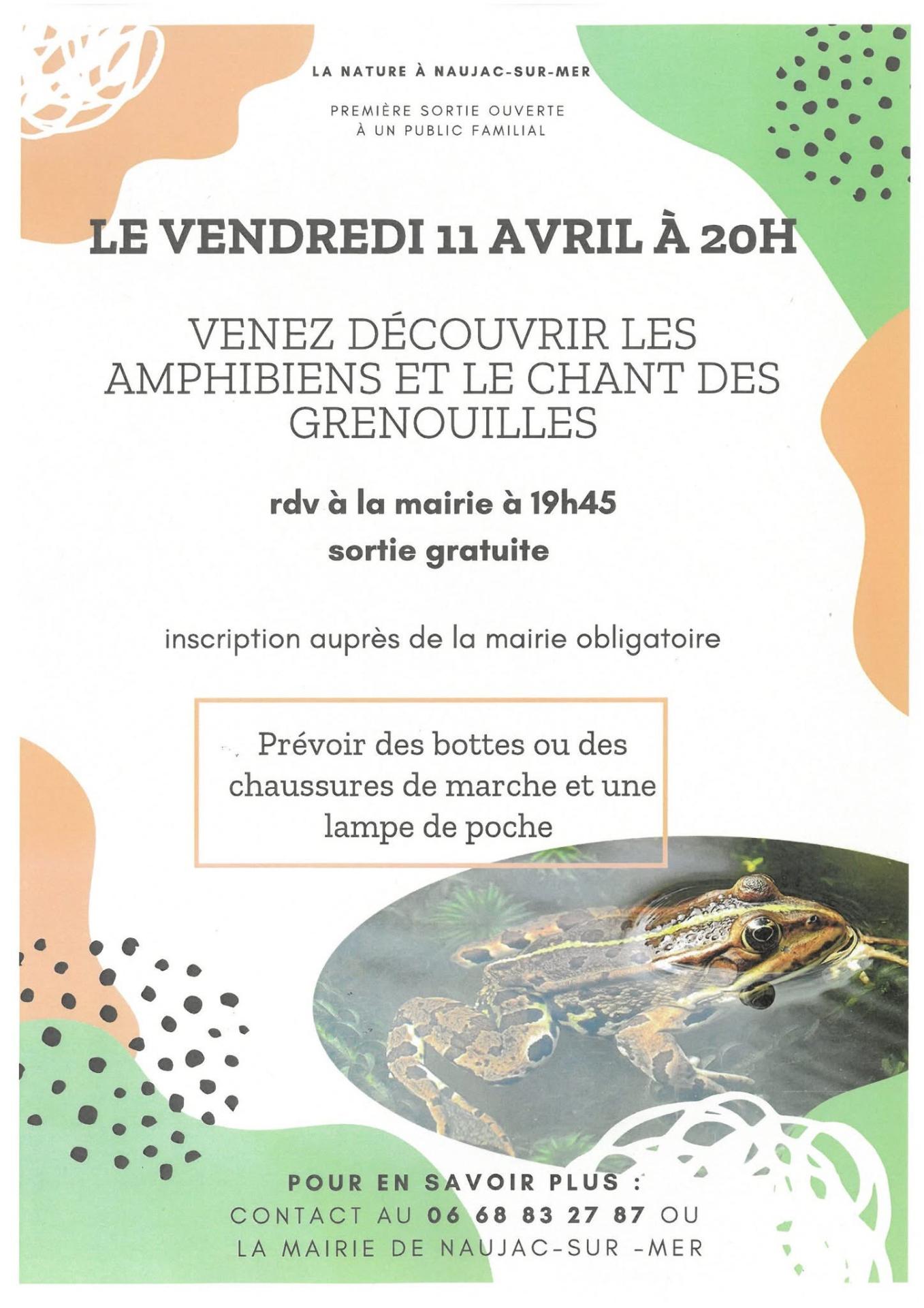 LA NATURE À NAUJAC-SUR-MER

PREMIÈRE SORTIE OUVERTE À UN PUBLIC FAMILIAL

LE VENDREDI 11 AVRIL À 20H

VENEZ DÉCOUVRIR LES AMPHIBIENS ET LE CHANT DES GRENOUILLES

rdv à la mairie à 19h45

sortie gratuite

inscription auprès de la mairie obligatoire

Prévoir des bottes ou des chaussures de marche et une lampe de poche

POUR EN SAVOIR PLUS :
CONTACT AU 06 68 83 27 87 OU
LA MAIRIE DE NAUJAC-SUR -MER